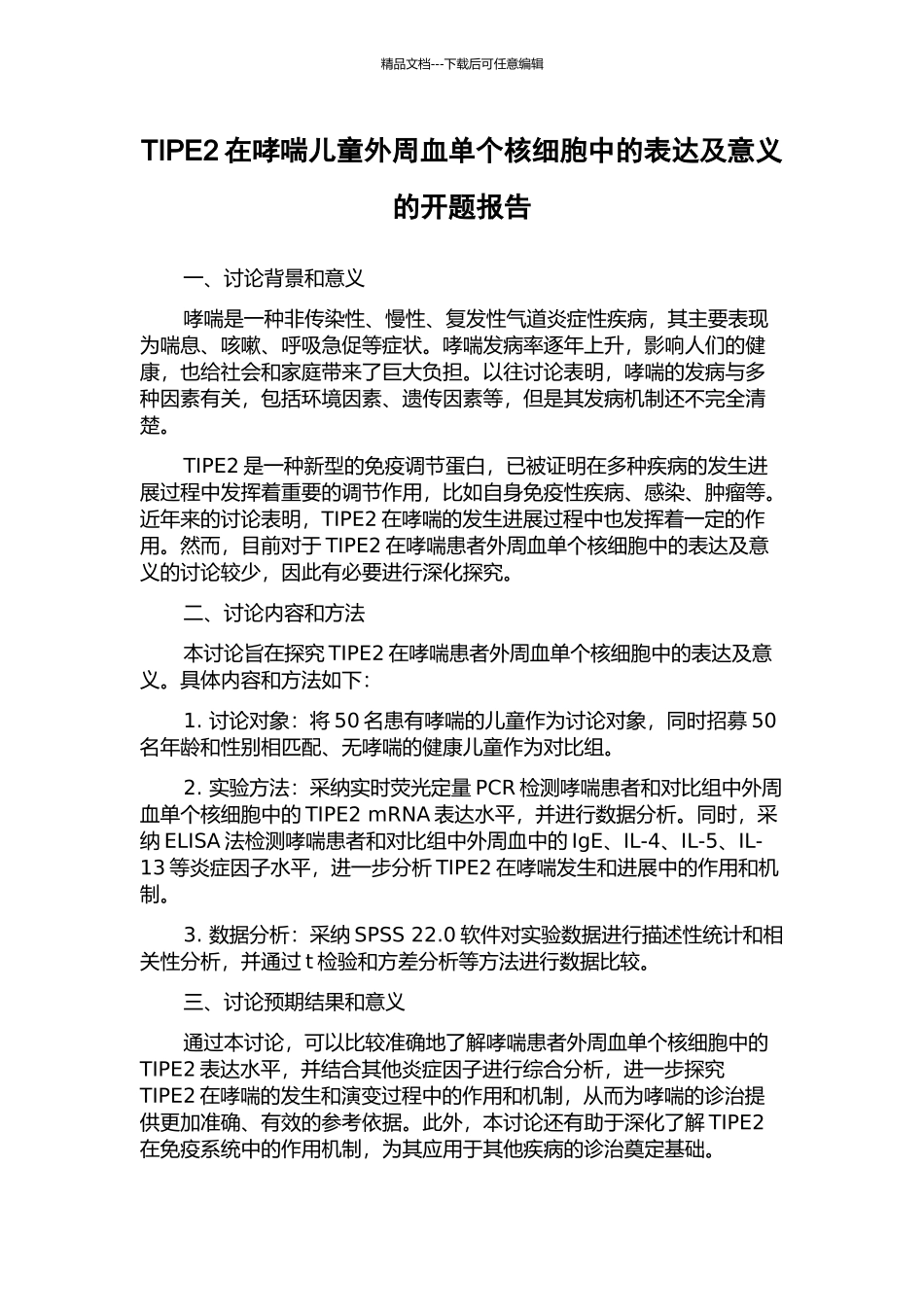 精品文档---下载后可任意编辑

TIPE2 在哮喘儿童外周血单个核细胞中的表达及意义的开题报告

一、讨论背景和意义

哮喘是一种非传染性、慢性、复发性气道炎症性疾病，其主要表现为喘息、咳嗽、呼吸急促等症状。哮喘发病率逐年上升，影响人们的健康，也给社会和家庭带来了巨大负担。以往讨论表明，哮喘的发病与多种因素有关，包括环境因素、遗传因素等，但是其发病机制还不完全清楚。

TIPE2 是一种新型的免疫调节蛋白，已被证明在多种疾病的发生进展过程中发挥着重要的调节作用，比如自身免疫性疾病、感染、肿瘤等。近年来的讨论表明，TIPE2 在哮喘的发生进展过程中也发挥着一定的作用。然而，目前对于 TIPE2 在哮喘患者外周血单个核细胞中的表达及意义的讨论较少，因此有必要进行深化探究。

二、讨论内容和方法

本讨论旨在探究 TIPE2 在哮喘患者外周血单个核细胞中的表达及意义。具体内容和方法如下：

1. 讨论对象：将 50 名患有哮喘的儿童作为讨论对象，同时招募 50 名年龄和性别相匹配、无哮喘的健康儿童作为对比组。

2. 实验方法：采纳实时荧光定量 PCR 检测哮喘患者和对比组中外周血单个核细胞中的 TIPE2 mRNA 表达水平，并进行数据分析。同时，采纳 ELISA 法检测哮喘患者和对比组中外周血中的 IgE、IL-4、IL-5、IL-13 等炎症因子水平，进一步分析 TIPE2 在哮喘发生和进展中的作用和机制。

3. 数据分析：采纳 SPSS 22.0 软件对实验数据进行描述性统计和相关性分析，并通过 t 检验和方差分析等方法进行数据比较。

三、讨论预期结果和意义

通过本讨论，可以比较准确地了解哮喘患者外周血单个核细胞中的 TIPE2 表达水平，并结合其他炎症因子进行综合分析，进一步探究 TIPE2 在哮喘的发生和演变过程中的作用和机制，从而为哮喘的诊治提供更加准确、有效的参考依据。此外，本讨论还有助于深化了解 TIPE2 在免疫系统中的作用机制，为其应用于其他疾病的诊治奠定基础。